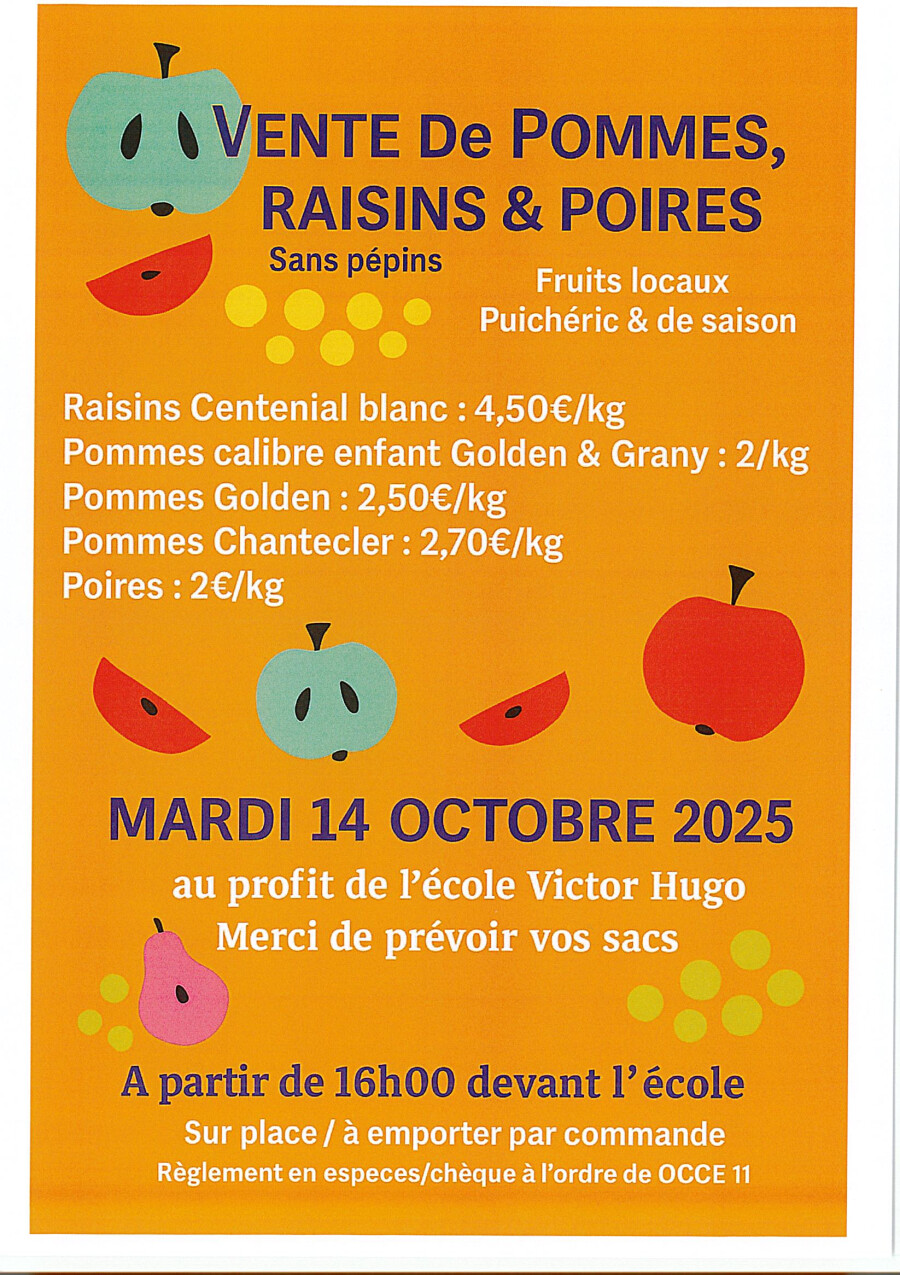 VENTE De POMMES, RAISINS & POIRES

Sans pépins

Fruits locaux Puichéric & de saison

Raisins Centenial blanc : 4,50€/kg
Pommes calibre enfant Golden & Grany : 2/kg
Pommes Golden : 2,50€/kg
Pommes Chantecler : 2,70€/kg
Poires : 2€/kg

MARDI 14 OCTOBRE 2025

au profit de l'école Victor Hugo
Merci de prévoir vos sacs

A partir de 16h00 devant l'école

Sur place / à emporter par commande
Règlement en especes/chèque à l'ordre de OCCE 11